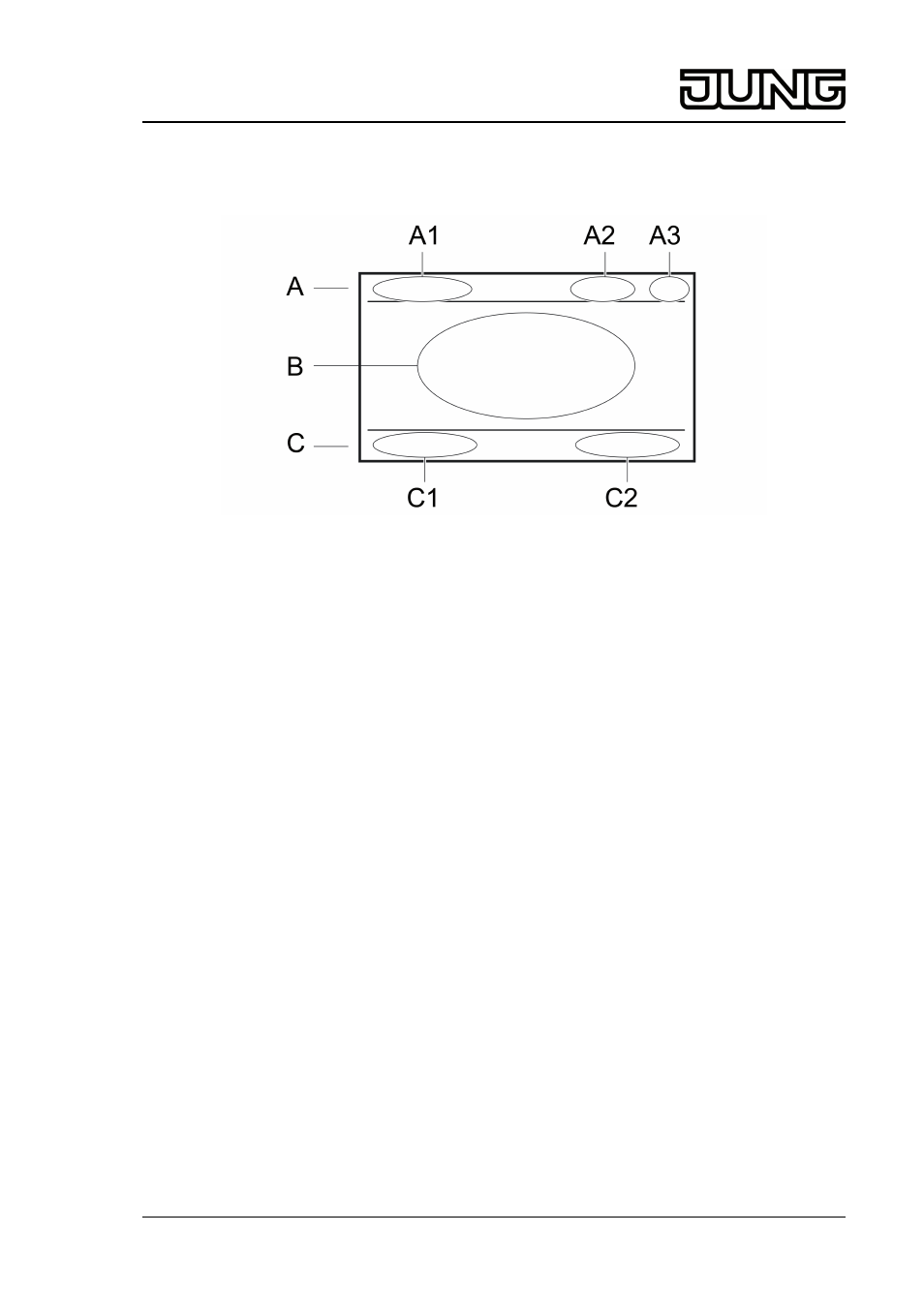 JUNG

A1
A2
A3
A
B
C
C1
C2